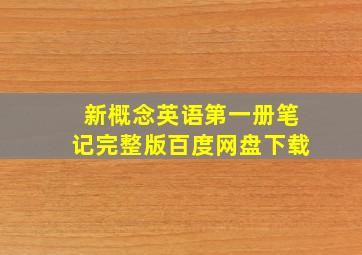 新概念英语第一册笔记完整版百度网盘下载